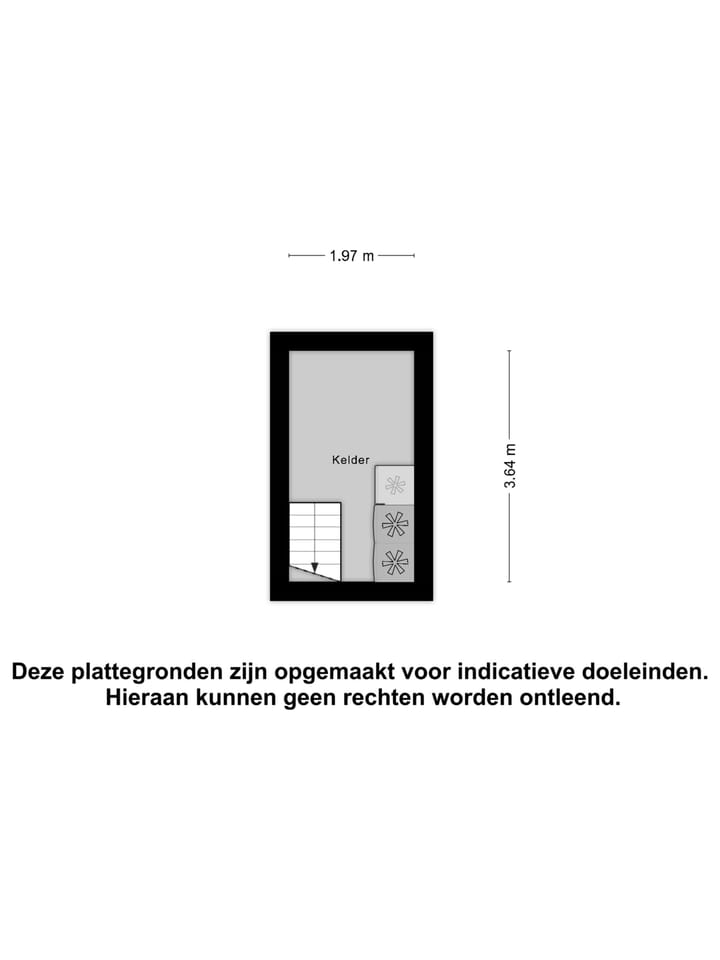 1.97 m

Kelder

3.64 m

Deze plattegronden zijn opgemaakt voor indicatieve doeleinden.
Hieraan kunnen geen rechten worden ontleend.